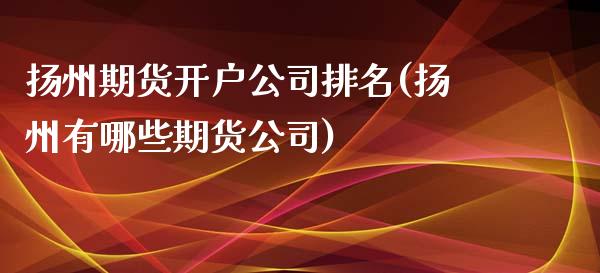 扬州期货开户公司排名(扬州有哪些期货公司)